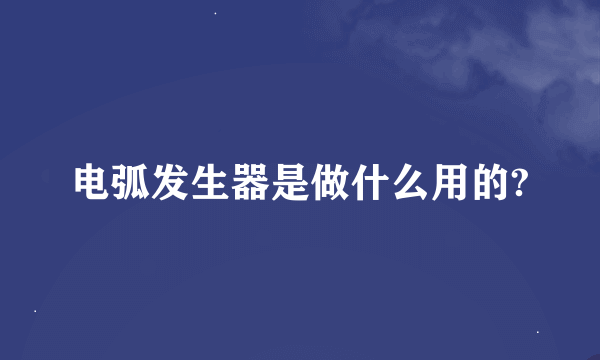 电弧发生器是做什么用的?